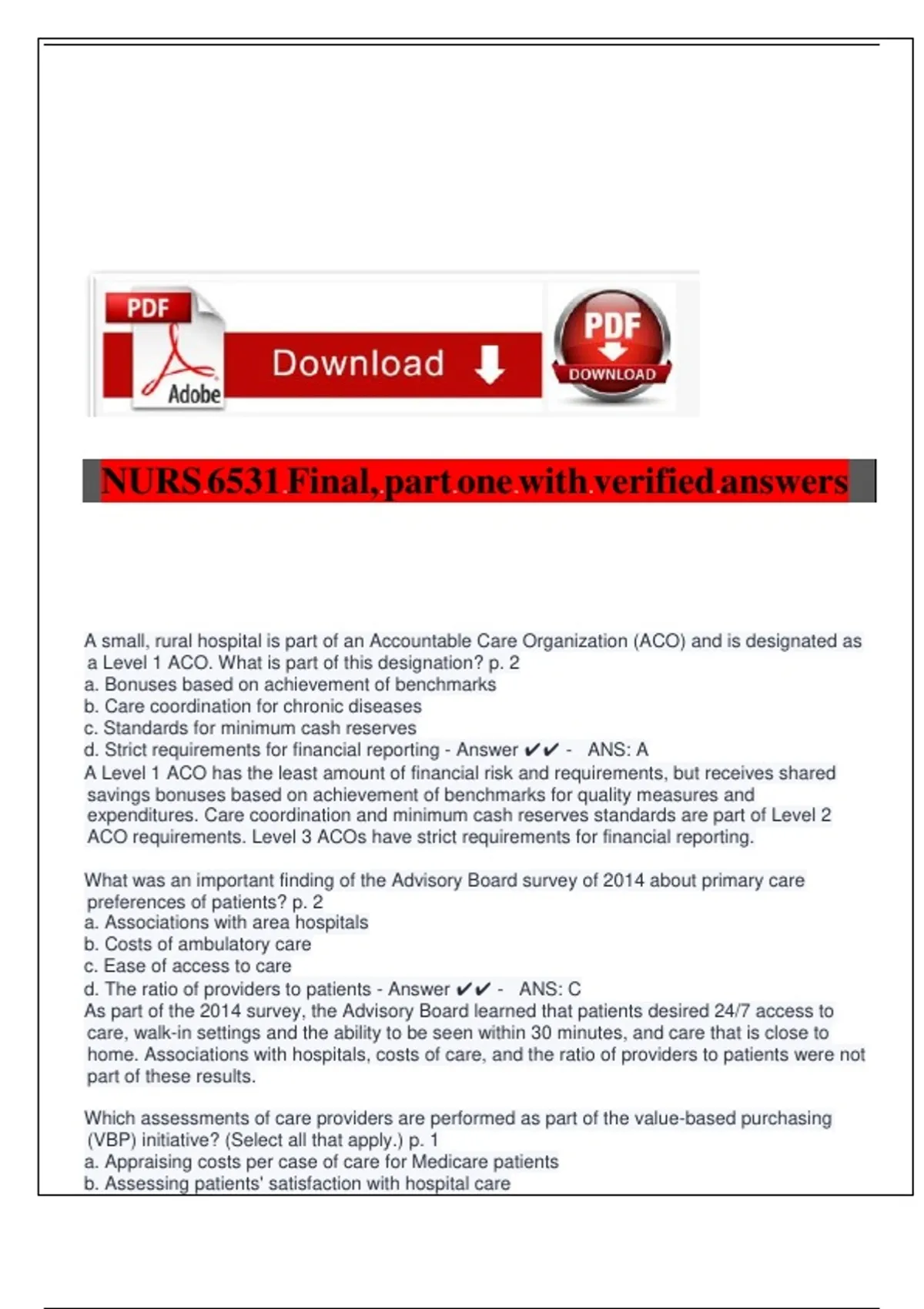 PDF
Adobe
Download
PDF
DOWNLOAD

NURS 6531 Final, part one with verified answers

A small, rural hospital is part of an Accountable Care Organization (ACO) and is designated as a Level 1 ACO. What is part of this designation? p. 2
a. Bonuses based on achievement of benchmarks
b. Care coordination for chronic diseases
c. Standards for minimum cash reserves
d. Strict requirements for financial reporting - Answer ✔✔ - ANS: A
A Level 1 ACO has the least amount of financial risk and requirements, but receives shared savings bonuses based on achievement of benchmarks for quality measures and expenditures. Care coordination and minimum cash reserves standards are part of Level 2 ACO requirements. Level 3 ACOs have strict requirements for financial reporting.

What was an important finding of the Advisory Board survey of 2014 about primary care preferences of patients? p. 2
a. Associations with area hospitals
b. Costs of ambulatory care
c. Ease of access to care
d. The ratio of providers to patients - Answer ✔✔ - ANS: C
As part of the 2014 survey, the Advisory Board learned that patients desired 24/7 access to care, walk-in settings and the ability to be seen within 30 minutes, and care that is close to home. Associations with hospitals, costs of care, and the ratio of providers to patients were not part of these results.

Which assessments of care providers are performed as part of the value-based purchasing (VBP) initiative? (Select all that apply.) p. 1
a. Appraising costs per case of care for Medicare patients
b. Assessing patients' satisfaction with hospital care